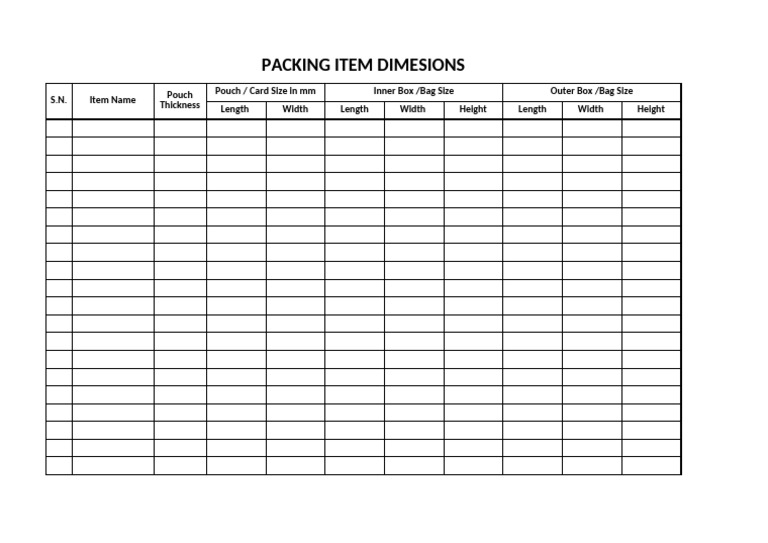 PACKING ITEM DIMESIONS

| S.N. | Item Name | Pouch Thickness | Pouch / Card Size in mm | | Inner Box /Bag Size | | | Outer Box /Bag Size | | |
|---|---|---|---|---|---|---|---|---|---|---|
| | | | Length | Width | Length | Width | Height | Length | Width | Height |
| | | | | | | | | | | |
| | | | | | | | | | | |
| | | | | | | | | | | |
| | | | | | | | | | | |
| | | | | | | | | | | |
| | | | | | | | | | | |
| | | | | | | | | | | |
| | | | | | | | | | | |
| | | | | | | | | | | |
| | | | | | | | | | | |
| | | | | | | | | | | |
| | | | | | | | | | | |
| | | | | | | | | | | |
| | | | | | | | | | | |
| | | | | | | | | | | |
| | | | | | | | | | | |
| | | | | | | | | | | |
| | | | | | | | | | | |
| | | | | | | | | | | |
| | | | | | | | | | | |